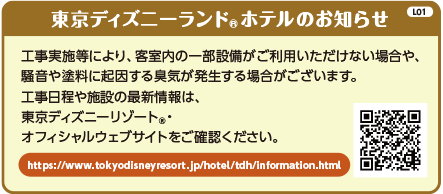 東京ディズニーランド® ホテルのお知らせ

L01

工事実施等により、客室内の一部設備がご利用いただけない場合や、騒音や塗料に起因する臭気が発生する場合がございます。

工事日程や施設の最新情報は、
東京ディズニーリゾート®・
オフィシャルウェブサイトをご確認ください。

https://www.tokyodisneyresort.jp/hotel/tdh/information.html